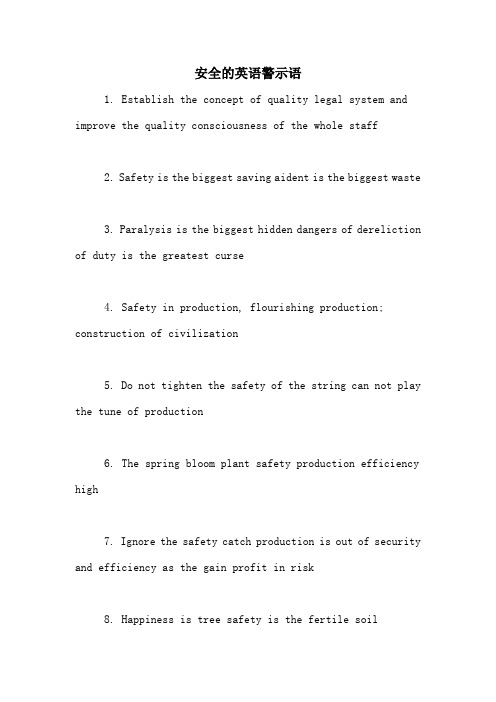 安全的英语警示语

1. Establish the concept of quality legal system and improve the quality consciousness of the whole staff

2. Safety is the biggest saving aident is the biggest waste

3. Paralysis is the biggest hidden dangers of dereliction of duty is the greatest curse

4. Safety in production, flourishing production; construction of civilization

5. Do not tighten the safety of the string can not play the tune of production

6. The spring bloom plant safety production efficiency high

7. Ignore the safety catch production is out of security and efficiency as the gain profit in risk

8. Happiness is tree safety is the fertile soil